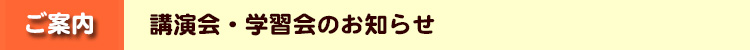 ご案内

講演会・学習会のお知らせ